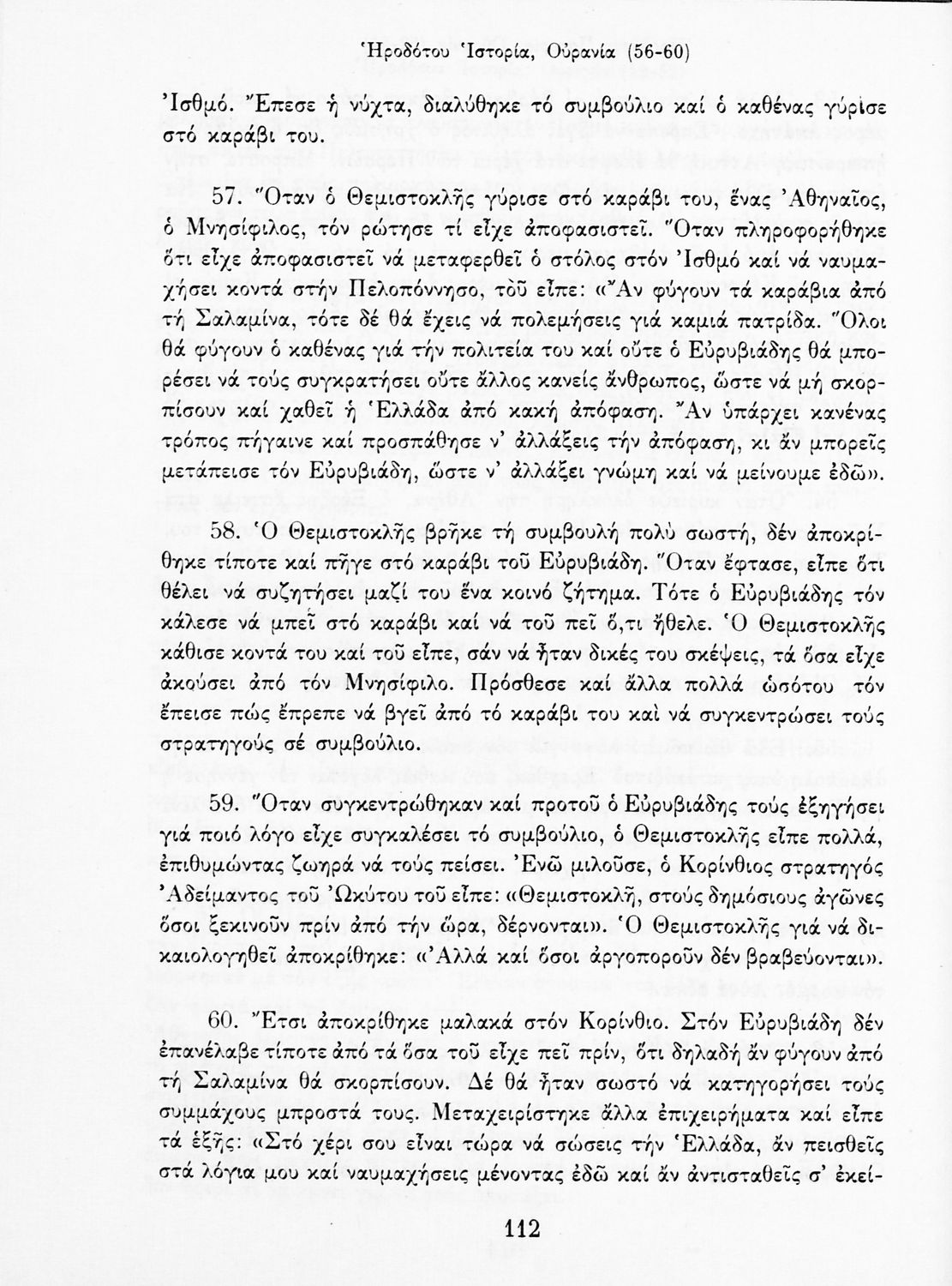 Ἡροδότου Ἱστορία, Οὐρανία (56-60)

Ἰσθμό. Ἔπεσε ἡ νύχτα, διαλύθηκε τό συμβούλιο καί ὁ καθένας γύρισε στό καράβι του.

57. Ὅταν ὁ Θεμιστοκλῆς γύρισε στό καράβι του, ἕνας Ἀθηναῖος, ὁ Μνησίφιλος, τόν ρώτησε τί εἶχε ἀποφασιστεῖ. Ὅταν πληροφορήθηκε ὅτι εἶχε ἀποφασιστεῖ νά μεταφερθεῖ ὁ στόλος στόν Ἰσθμό καί νά ναυμαχήσει κοντά στήν Πελοπόννησο, τοῦ εἶπε: «Ἄν φύγουν τά καράβια ἀπό τή Σαλαμίνα, τότε δέ θά ἔχεις νά πολεμήσεις γιά καμιά πατρίδα. Ὅλοι θά φύγουν ὁ καθένας γιά τήν πολιτεία του καί οὔτε ὁ Εὐρυβιάδης θά μπορέσει νά τούς συγκρατήσει οὔτε ἄλλος κανείς ἄνθρωπος, ὥστε νά μή σκορπίσουν καί χαθεῖ ἡ Ἑλλάδα ἀπό κακή ἀπόφαση. Ἄν ὑπάρχει κανένας τρόπος πήγαινε καί προσπάθησε ν' ἀλλάξεις τήν ἀπόφαση, κι ἄν μπορεῖς μετάπεισε τόν Εὐρυβιάδη, ὥστε ν' ἀλλάξει γνώμη καί νά μείνουμε ἐδῶ».

58. Ὁ Θεμιστοκλῆς βρῆκε τή συμβουλή πολύ σωστή, δέν ἀποκρίθηκε τίποτε καί πῆγε στό καράβι τοῦ Εὐρυβιάδη. Ὅταν ἔφτασε, εἶπε ὅτι θέλει νά συζητήσει μαζί του ἕνα κοινό ζήτημα. Τότε ὁ Εὐρυβιάδης τόν κάλεσε νά μπεῖ στό καράβι καί νά τοῦ πεῖ ὅ,τι ἤθελε. Ὁ Θεμιστοκλῆς κάθισε κοντά του καί τοῦ εἶπε, σάν νά ἦταν δικές του σκέψεις, τά ὅσα εἶχε ἀκούσει ἀπό τόν Μνησίφιλο. Πρόσθεσε καί ἄλλα πολλά ὡσότου τόν ἔπεισε πώς ἔπρεπε νά βγεῖ ἀπό τό καράβι του καί νά συγκεντρώσει τούς στρατηγούς σέ συμβούλιο.

59. Ὅταν συγκεντρώθηκαν καί προτοῦ ὁ Εὐρυβιάδης τούς ἐξηγήσει γιά ποιό λόγο εἶχε συγκαλέσει τό συμβούλιο, ὁ Θεμιστοκλῆς εἶπε πολλά, ἐπιθυμώντας ζωηρά νά τούς πείσει. Ἐνῶ μιλοῦσε, ὁ Κορίνθιος στρατηγός Ἀδείμαντος τοῦ Ὠκύτου τοῦ εἶπε: «Θεμιστοκλῆ, στούς δημόσιους ἀγῶνες ὅσοι ξεκινοῦν πρίν ἀπό τήν ὥρα, δέρνονται». Ὁ Θεμιστοκλῆς γιά νά δικαιολογηθεῖ ἀποκρίθηκε: «Ἀλλά καί ὅσοι ἀργοποροῦν δέν βραβεύονται».

60. Ἔτσι ἀποκρίθηκε μαλακά στόν Κορίνθιο. Στόν Εὐρυβιάδη δέν ἐπανέλαβε τίποτε ἀπό τά ὅσα τοῦ εἶχε πεῖ πρίν, ὅτι δηλαδή ἄν φύγουν ἀπό τή Σαλαμίνα θά σκορπίσουν. Δέ θά ἦταν σωστό νά κατηγορήσει τούς συμμάχους μπροστά τους. Μεταχειρίστηκε ἄλλα ἐπιχειρήματα καί εἶπε τά ἑξῆς: «Στό χέρι σου εἶναι τώρα νά σώσεις τήν Ἑλλάδα, ἄν πεισθεῖς στά λόγια μου καί ναυμαχήσεις μένοντας ἐδῶ καί ἄν ἀντισταθεῖς σ' ἐκεί-

112